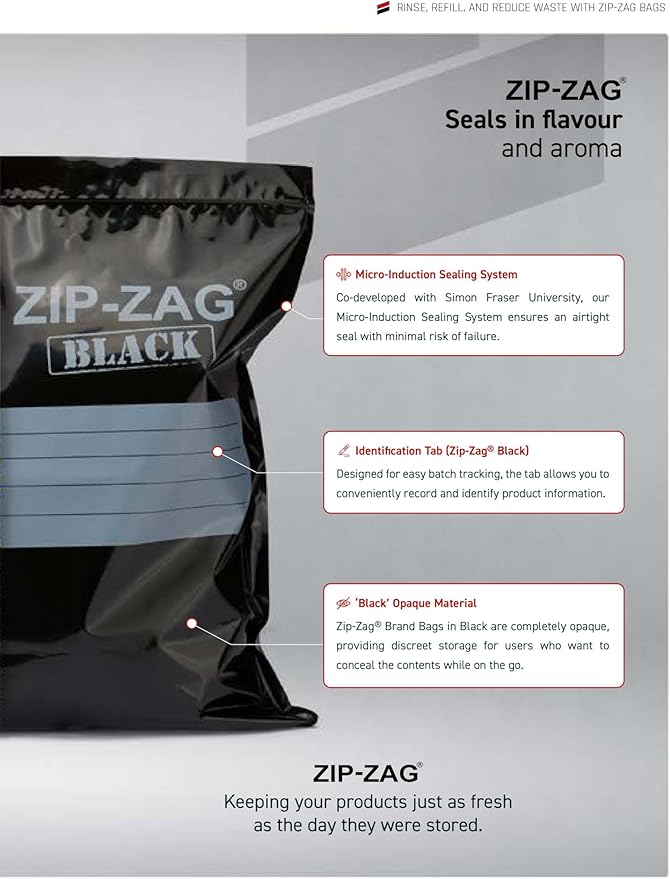 RINSE, REFILL, AND REDUCE WASTE WITH ZIP-ZAG BAGS

ZIP-ZAG®
Seals in flavour
and aroma

ZIP-ZAG®
BLACK

Micro-Induction Sealing System
Co-developed with Simon Fraser University, our Micro-Induction Sealing System ensures an airtight seal with minimal risk of failure.

Identification Tab (Zip-Zag® Black)
Designed for easy batch tracking, the tab allows you to conveniently record and identify product information.

'Black' Opaque Material
Zip-Zag® Brand Bags in Black are completely opaque, providing discreet storage for users who want to conceal the contents while on the go.

ZIP-ZAG®
Keeping your products just as fresh as the day they were stored.